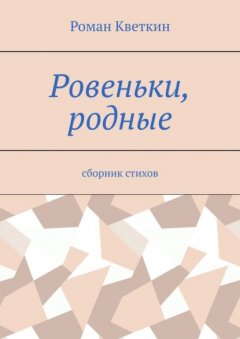 Роман Кветкин

Ровеньки, родные

сборник стихов